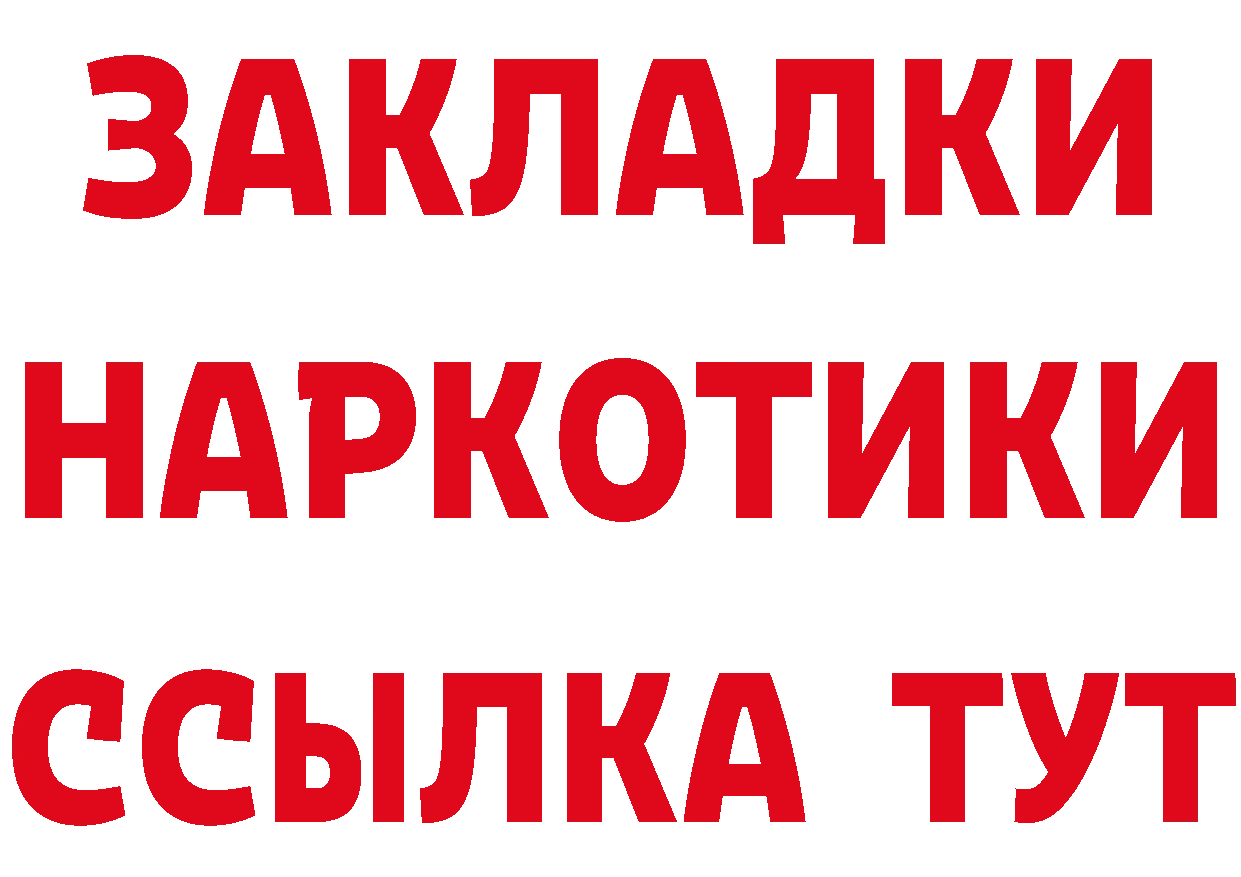 ЗАКЛАДКИ НАРКОТИКИ ССЫЛКА ТУТ